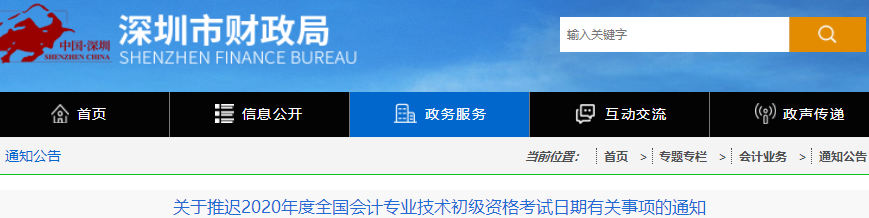 中国·深圳
SHENZHEN CHINA
深圳市财政局
SHENZHEN FINANCE BUREAU

输入关键字

首页
信息公开
政务服务
互动交流
政声传递

通知公告
当前位置: 首页 > 专题专栏 > 会计业务 > 通知公告

关于推迟2020年度全国会计专业技术初级资格考试日期有关事项的通知